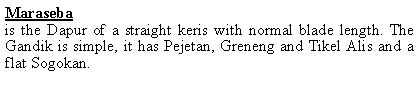 Maraseba

is the Dapur of a straight keris with normal blade length. The Gandik is simple, it has Pejetan, Greneng and Tikel Alis and a flat Sogokan.